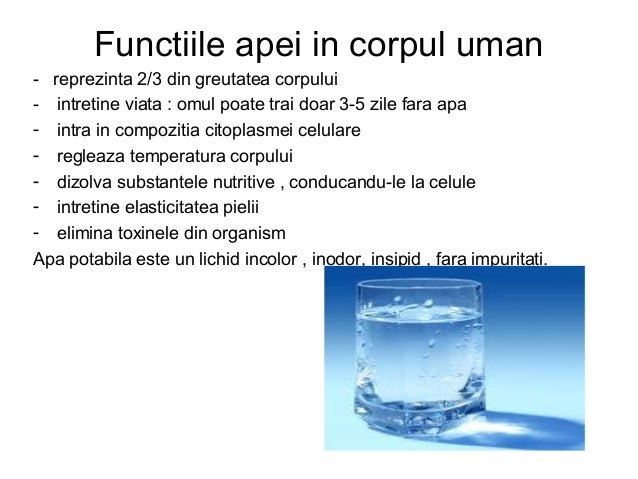 Functiile apei in corpul uman

- reprezinta 2/3 din greutatea corpului
- intretine viata : omul poate trai doar 3-5 zile fara apa
- intra in compozitia citoplasmei celulare
- regleaza temperatura corpului
- dizolva substantele nutritive , conducandu-le la celule
- intretine elasticitatea pielii
- elimina toxinele din organism

Apa potabila este un lichid incolor , inodor, insipid , fara impuritati.